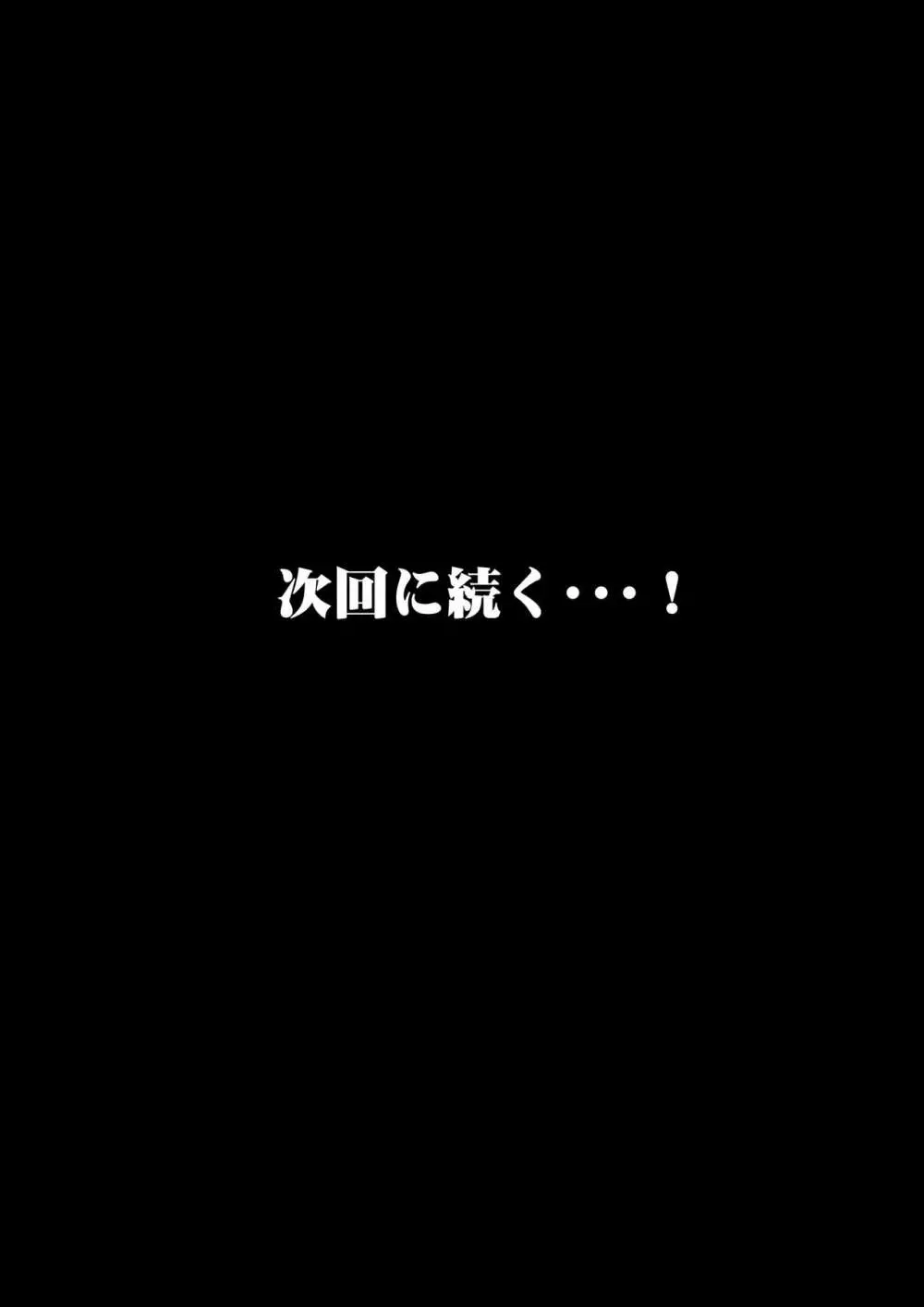 次回に続く・・・！